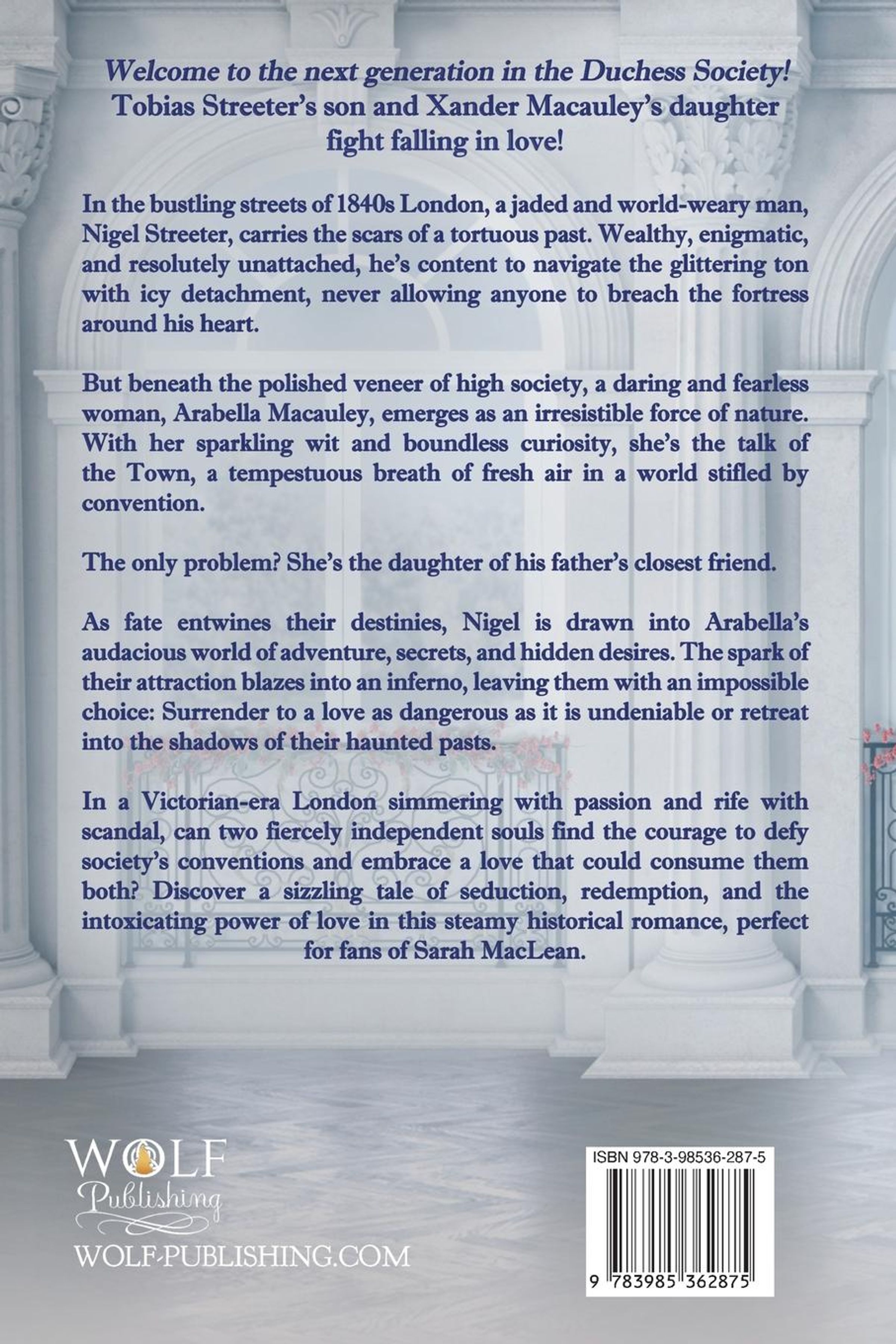 Welcome to the next generation in the Duchess Society! Tobias Streeter's son and Xander Macauley's daughter fight falling in love!

In the bustling streets of 1840s London, a jaded and world-weary man, Nigel Streeter, carries the scars of a tortuous past. Wealthy, enigmatic, and resolutely unattached, he's content to navigate the glittering ton with icy detachment, never allowing anyone to breach the fortress around his heart.

But beneath the polished veneer of high society, a daring and fearless woman, Arabella Macauley, emerges as an irresistible force of nature. With her sparkling wit and boundless curiosity, she's the talk of the Town, a tempestuous breath of fresh air in a world stifled by convention.

The only problem? She's the daughter of his father's closest friend.

As fate entwines their destinies, Nigel is drawn into Arabella's audacious world of adventure, secrets, and hidden desires. The spark of their attraction blazes into an inferno, leaving them with an impossible choice: Surrender to a love as dangerous as it is undeniable or retreat into the shadows of their haunted pasts.

In a Victorian-era London simmering with passion and rife with scandal, can two fiercely independent souls find the courage to defy society's conventions and embrace a love that could consume them both? Discover a sizzling tale of seduction, redemption, and the intoxicating power of love in this steamy historical romance, perfect for fans of Sarah MacLean.

WOLF Publishing
WOLF-PUBLISHING.COM

ISBN 978-3-98536-287-5
9 783985 362875